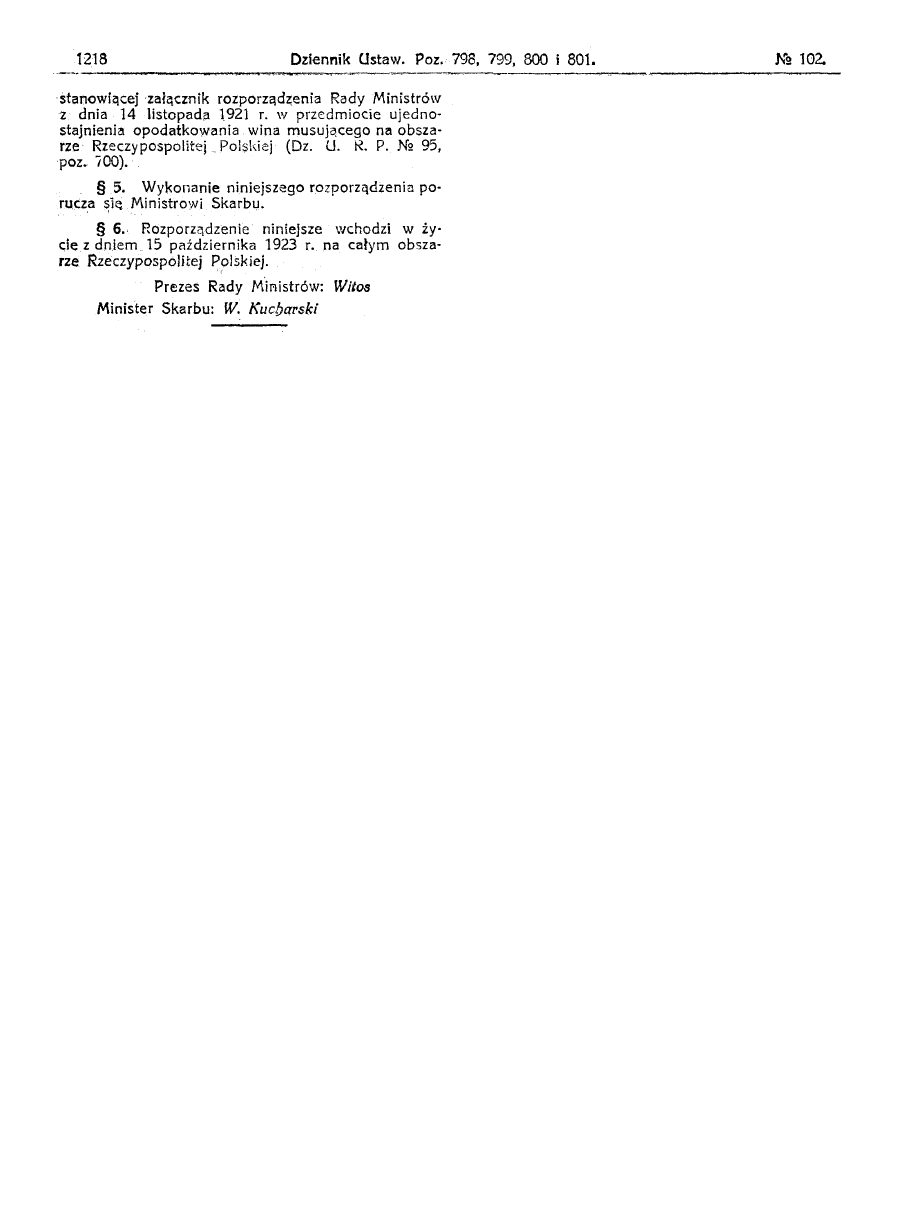 1218 Dziennik Ustaw. Poz. 798, 799, 800 i 801. № 102.

stanowiącej załącznik rozporządzenia Rady Ministrów z dnia 14 listopada 1921 r. w przedmiocie ujednostajnienia opodatkowania wina musującego na obszarze Rzeczypospolitej Polskiej (Dz. U. R. P. № 95, poz. 700).

§ 5. Wykonanie niniejszego rozporządzenia porucza się Ministrowi Skarbu.

§ 6. Rozporządzenie niniejsze wchodzi w życie z dniem 15 października 1923 r. na całym obszarze Rzeczypospolitej Polskiej.

Prezes Rady Ministrów: Witos
Minister Skarbu: W. Kucharski